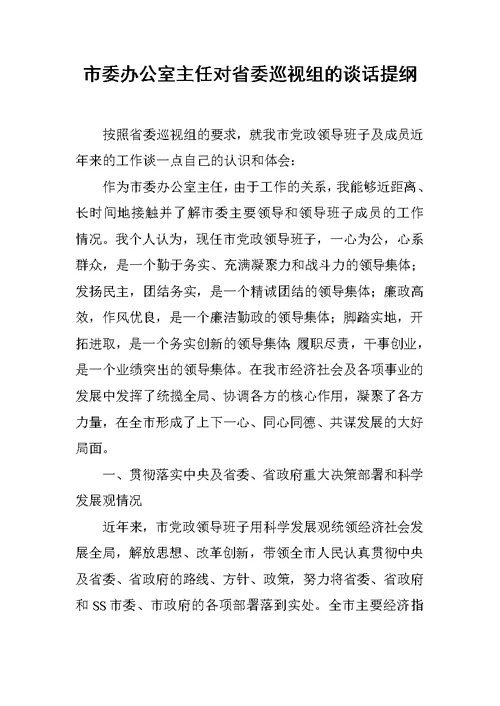 市委办公室主任对省委巡视组的谈话提纲

按照省委巡视组的要求，就我市党政领导班子及成员近年来的工作谈一点自己的认识和体会：

作为市委办公室主任，由于工作的关系，我能够近距离、长时间地接触并了解市委主要领导和领导班子成员的工作情况。我个人认为，现任市党政领导班子，一心为公，心系群众，是一个勤于务实、充满凝聚力和战斗力的领导集体；发扬民主，团结务实，是一个精诚团结的领导集体；廉政高效，作风优良，是一个廉洁勤政的领导集体；脚踏实地，开拓进取，是一个务实创新的领导集体 履职尽责，干事创业，是一个业绩突出的领导集体。在我市经济社会及各项事业的发展中发挥了统揽全局、协调各方的核心作用，凝聚了各方力量，在全市形成了上下一心、同心同德、共谋发展的大好局面。

一、贯彻落实中央及省委、省政府重大决策部署和科学发展观情况

近年来，市党政领导班子用科学发展观统领经济社会发展全局，解放思想、改革创新，带领全市人民认真贯彻中央及省委、省政府的路线、方针、政策，努力将省委、省政府和 SS 市委、市政府的各项部署落到实处。全市主要经济指